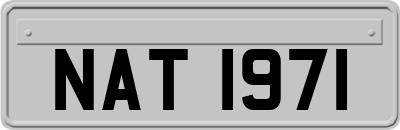 NAT 1971